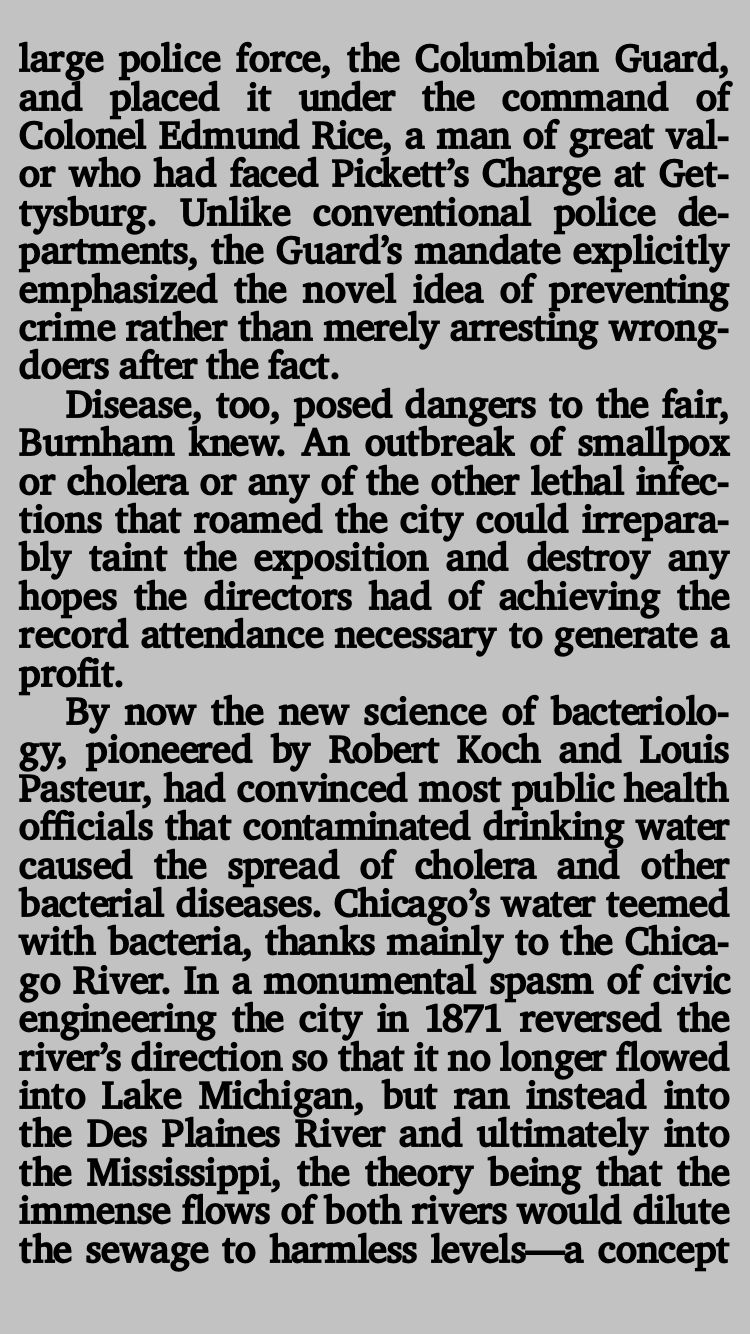 large police force, the Columbian Guard, and placed it under the command of Colonel Edmund Rice, a man of great valor who had faced Pickett's Charge at Gettysburg. Unlike conventional police departments, the Guard's mandate explicitly emphasized the novel idea of preventing crime rather than merely arresting wrongdoers after the fact.

Disease, too, posed dangers to the fair, Burnham knew. An outbreak of smallpox or cholera or any of the other lethal infections that roamed the city could irreparably taint the exposition and destroy any hopes the directors had of achieving the record attendance necessary to generate a profit.

By now the new science of bacteriology, pioneered by Robert Koch and Louis Pasteur, had convinced most public health officials that contaminated drinking water caused the spread of cholera and other bacterial diseases. Chicago's water teemed with bacteria, thanks mainly to the Chicago River. In a monumental spasm of civic engineering the city in 1871 reversed the river's direction so that it no longer flowed into Lake Michigan, but ran instead into the Des Plaines River and ultimately into the Mississippi, the theory being that the immense flows of both rivers would dilute the sewage to harmless levels—a concept